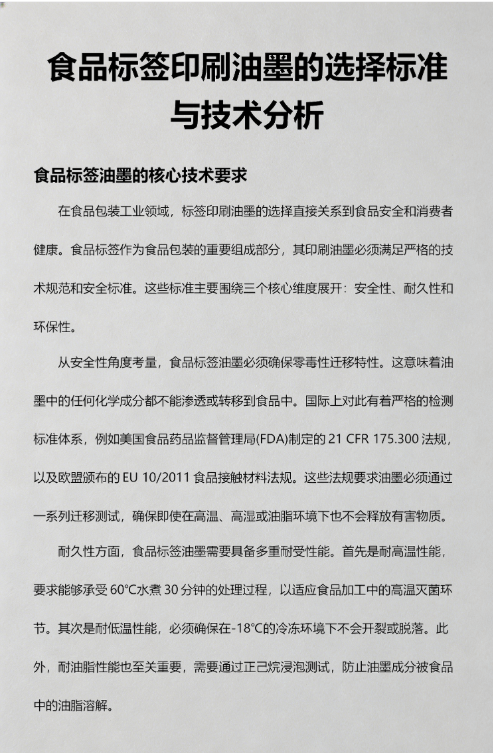 食品标签印刷油墨的选择标准与技术分析

食品标签油墨的核心技术要求

在食品包装工业领域，标签印刷油墨的选择直接关系到食品安全和消费者健康。食品标签作为食品包装的重要组成部分，其印刷油墨必须满足严格的技术规范和安全标准。这些标准主要围绕三个核心维度展开：安全性、耐久性和环保性。

从安全性角度考量，食品标签油墨必须确保零毒性迁移特性。这意味着油墨中的任何化学成分都不能渗透或转移到食品中。国际上对此有着严格的检测标准体系，例如美国食品药品监督管理局(FDA)制定的 21 CFR 175.300 法规，以及欧盟颁布的 EU 10/2011 食品接触材料法规。这些法规要求油墨必须通过一系列迁移测试，确保即使在高温、高湿或油脂环境下也不会释放有害物质。

耐久性方面，食品标签油墨需要具备多重耐受性能。首先是耐高温性能，要求能够承受 60°C水煮 30 分钟的处理过程，以适应食品加工中的高温灭菌环节。其次是耐低温性能，必须确保在-18°C的冷冻环境下不会开裂或脱落。此外，耐油脂性能也至关重要，需要通过正己烷浸泡测试，防止油墨成分被食品中的油脂溶解。